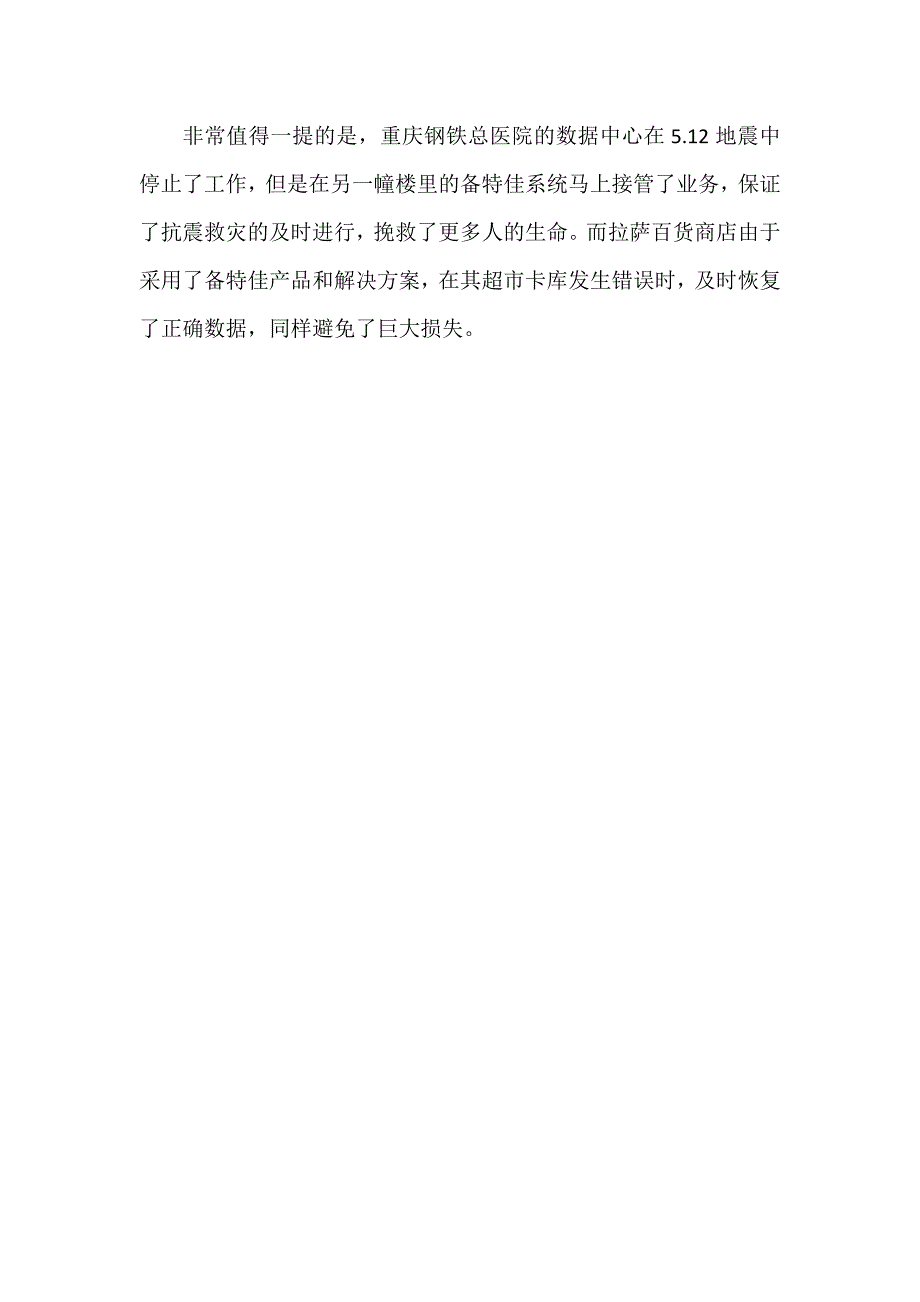 非常值得一提的是，重庆钢铁总医院的数据中心在 5.12 地震中停止了工作，但是在另一幢楼里的备特佳系统马上接管了业务，保证了抗震救灾的及时进行，挽救了更多人的生命。而拉萨百货商店由于采用了备特佳产品和解决方案，在其超市卡库发生错误时，及时恢复了正确数据，同样避免了巨大损失。